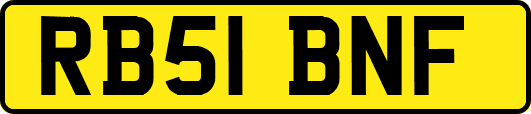 RB51 BNF